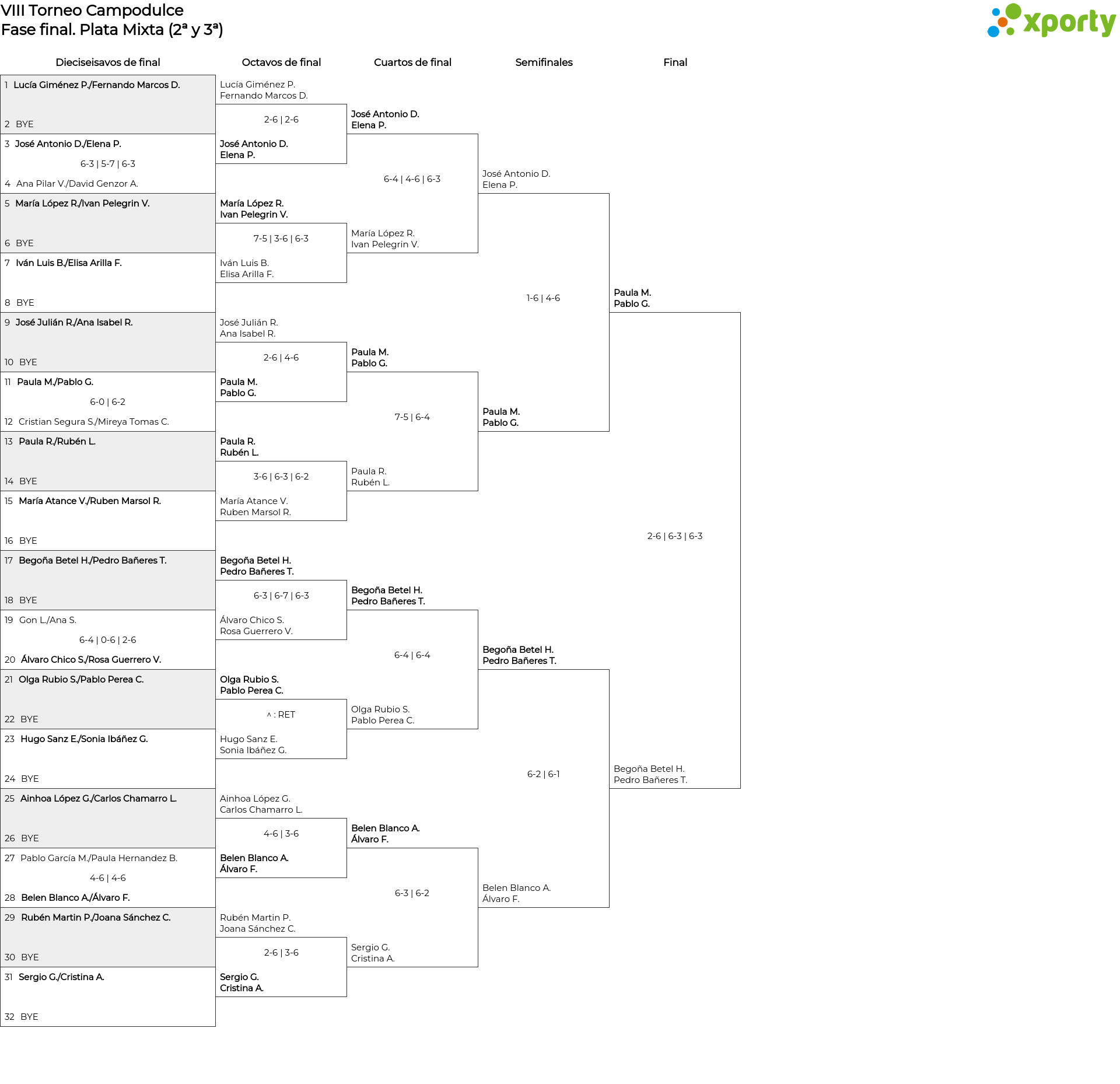 VIII Torneo Campodulce
Fase final. Plata Mixta (2ª y 3ª)

xporty

Dieciseisavos de final

1 Lucía Giménez P./Fernando Marcos D.
2 BYE
3 José Antonio D./Elena P.
6-3 | 5-7 | 6-3
4 Ana Pilar V./David Genzor A.
5 María López R./Ivan Pelegrin V.
6 BYE
7 Iván Luis B./Elisa Arilla F.
8 BYE
9 José Julián R./Ana Isabel R.
10 BYE
11 Paula M./Pablo G.
6-0 | 6-2
12 Cristian Segura S./Mireya Tomas C.
13 Paula R./Rubén L.
14 BYE
15 María Atance V./Ruben Marsol R.
16 BYE
17 Begoña Betel H./Pedro Bañeres T.
18 BYE
19 Gon L./Ana S.
6-4 | 0-6 | 2-6
20 Álvaro Chico S./Rosa Guerrero V.
21 Olga Rubio S./Pablo Perea C.
22 BYE
23 Hugo Sanz E./Sonia Ibáñez G.
24 BYE
25 Ainhoa López G./Carlos Chamarro L.
26 BYE
27 Pablo García M./Paula Hernandez B.
4-6 | 4-6
28 Belen Blanco A./Álvaro F.
29 Rubén Martin P./Joana Sánchez C.
30 BYE
31 Sergio G./Cristina A.
32 BYE

Octavos de final

Lucía Giménez P.
Fernando Marcos D.
2-6 | 2-6
José Antonio D.
Elena P.
María López R.
Ivan Pelegrin V.
7-5 | 3-6 | 6-3
Iván Luis B.
Elisa Arilla F.
José Julián R.
Ana Isabel R.
2-6 | 4-6
Paula M.
Pablo G.
Paula R.
Rubén L.
3-6 | 6-3 | 6-2
María Atance V.
Ruben Marsol R.
Begoña Betel H.
Pedro Bañeres T.
6-3 | 6-7 | 6-3
Álvaro Chico S.
Rosa Guerrero V.
Olga Rubio S.
Pablo Perea C.
^ : RET
Hugo Sanz E.
Sonia Ibáñez G.
Ainhoa López G.
Carlos Chamarro L.
4-6 | 3-6
Belen Blanco A.
Álvaro F.
Rubén Martin P.
Joana Sánchez C.
2-6 | 3-6
Sergio G.
Cristina A.

Cuartos de final

José Antonio D.
Elena P.
6-4 | 4-6 | 6-3
María López R.
Ivan Pelegrin V.
Paula M.
Pablo G.
7-5 | 6-4
Paula R.
Rubén L.
Begoña Betel H.
Pedro Bañeres T.
6-4 | 6-4
Olga Rubio S.
Pablo Perea C.
Belen Blanco A.
Álvaro F.
6-3 | 6-2
Sergio G.
Cristina A.

Semifinales

José Antonio D.
Elena P.
1-6 | 4-6
Paula M.
Pablo G.
Begoña Betel H.
Pedro Bañeres T.
6-2 | 6-1
Belen Blanco A.
Álvaro F.

Final

Paula M.
Pablo G.
2-6 | 6-3 | 6-3
Begoña Betel H.
Pedro Bañeres T.